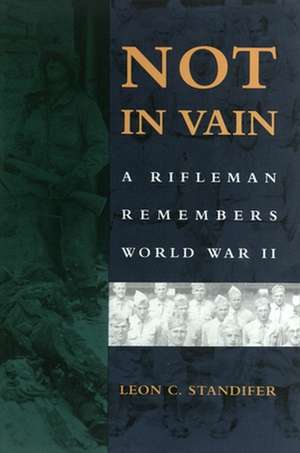 NOT IN VAIN

A RIFLEMAN REMEMBERS WORLD WAR II

LEON C. STANDIFER